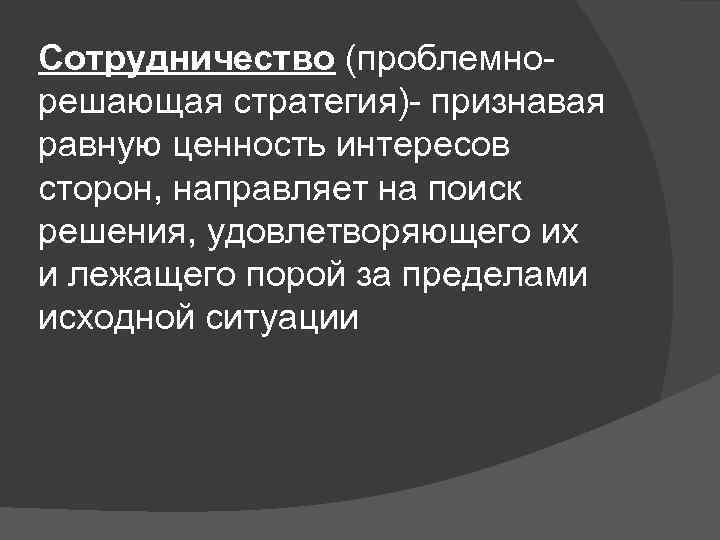 Сотрудничество (проблемно-решающая стратегия)- признавая равную ценность интересов сторон, направляет на поиск решения, удовлетворяющего их и лежащего порой за пределами исходной ситуации